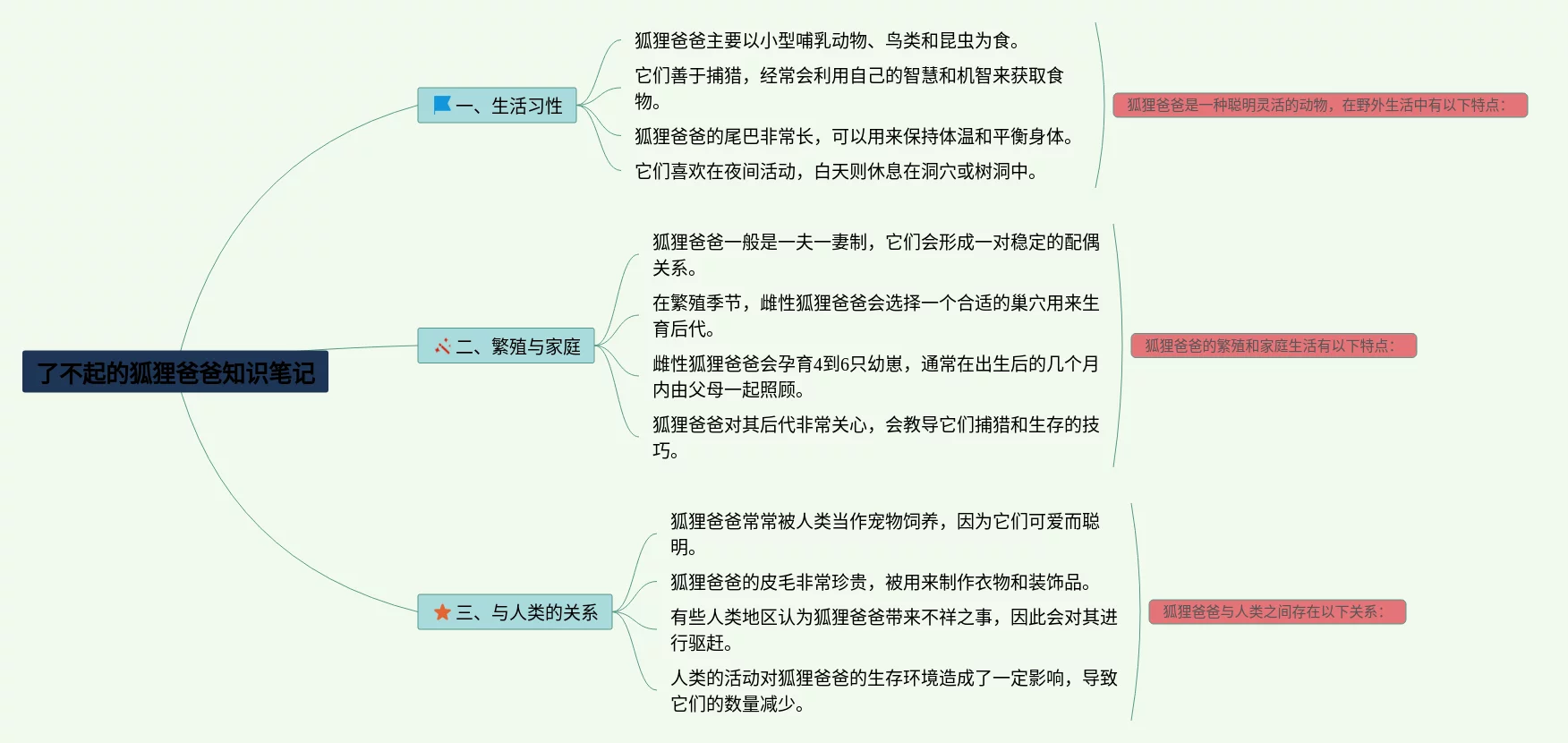 了不起的狐狸爸爸知识笔记

一、生活习性

狐狸爸爸主要以小型哺乳动物、鸟类和昆虫为食。

它们善于捕猎，经常会利用自己的智慧和机智来获取食物。

狐狸爸爸的尾巴非常长，可以用来保持体温和平衡身体。

它们喜欢在夜间活动，白天则休息在洞穴或树洞中。

狐狸爸爸是一种聪明灵活的动物，在野外生活中有以下特点：

二、繁殖与家庭

狐狸爸爸一般是一夫一妻制，它们会形成一对稳定的配偶关系。

在繁殖季节，雌性狐狸爸爸会选择一个合适的巢穴用来生育后代。

雌性狐狸爸爸会孕育4到6只幼崽，通常在出生后的几个月内由父母一起照顾。

狐狸爸爸对其后代非常关心，会教导它们捕猎和生存的技巧。

狐狸爸爸的繁殖和家庭生活有以下特点：

三、与人类的关系

狐狸爸爸常常被人类当作宠物饲养，因为它们可爱而聪明。

狐狸爸爸的皮毛非常珍贵，被用来制作衣物和装饰品。

有些人类地区认为狐狸爸爸带来不祥之事，因此会对其进行驱赶。

人类的活动对狐狸爸爸的生存环境造成了一定影响，导致它们的数量减少。

狐狸爸爸与人类之间存在以下关系：